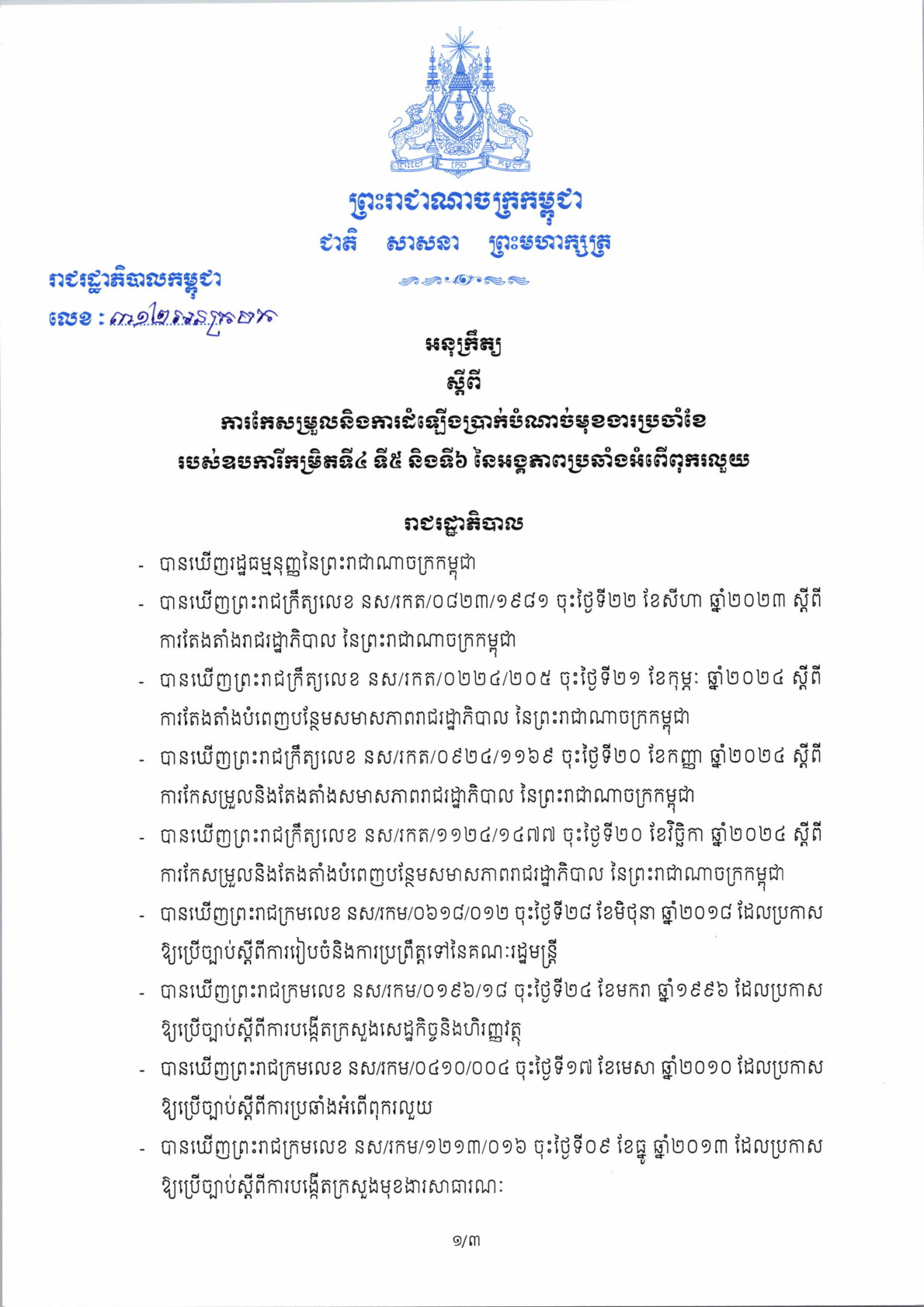 ព្រះរាជាណាចក្រកម្ពុជា
ជាតិ សាសនា ព្រះមហាក្សត្រ

រាជរដ្ឋាភិបាលកម្ពុជា
លេខ : ៣១២ អនក្រ.បក

អនុក្រឹត្យ
ស្តីពី
ការកែសម្រួលនិងការដំឡើងប្រាក់បំណាច់មុខងារប្រចាំខែ
របស់ឧបការីកម្រិតទី៤ ទី៥ និងទី៦ នៃអង្គភាពប្រឆាំងអំពើពុករលួយ

រាជរដ្ឋាភិបាល

- បានឃើញរដ្ឋធម្មនុញ្ញនៃព្រះរាជាណាចក្រកម្ពុជា
- បានឃើញព្រះរាជក្រឹត្យលេខ នស/រកត/០៨២៣/១៩៨១ ចុះថ្ងៃទី២២ ខែសីហា ឆ្នាំ២០២៣ ស្តីពីការតែងតាំងរាជរដ្ឋាភិបាល នៃព្រះរាជាណាចក្រកម្ពុជា
- បានឃើញព្រះរាជក្រឹត្យលេខ នស/រកត/០២២៤/២០៥ ចុះថ្ងៃទី២១ ខែកុម្ភៈ ឆ្នាំ២០២៤ ស្តីពីការតែងតាំងបំពេញបន្ថែមសមាសភាពរាជរដ្ឋាភិបាល នៃព្រះរាជាណាចក្រកម្ពុជា
- បានឃើញព្រះរាជក្រឹត្យលេខ នស/រកត/០៩២៤/១១៦៩ ចុះថ្ងៃទី២០ ខែកញ្ញា ឆ្នាំ២០២៤ ស្តីពីការកែសម្រួលនិងតែងតាំងសមាសភាពរាជរដ្ឋាភិបាល នៃព្រះរាជាណាចក្រកម្ពុជា
- បានឃើញព្រះរាជក្រឹត្យលេខ នស/រកត/១១២៤/១៤៧៧ ចុះថ្ងៃទី២០ ខែវិច្ឆិកា ឆ្នាំ២០២៤ ស្តីពីការកែសម្រួលនិងតែងតាំងបំពេញបន្ថែមសមាសភាពរាជរដ្ឋាភិបាល នៃព្រះរាជាណាចក្រកម្ពុជា
- បានឃើញព្រះរាជក្រមលេខ នស/រកម/០៦១៨/០១២ ចុះថ្ងៃទី២៨ ខែមិថុនា ឆ្នាំ២០១៨ ដែលប្រកាសឱ្យប្រើច្បាប់ស្តីពីការរៀបចំនិងការប្រព្រឹត្តទៅនៃគណៈរដ្ឋមន្ត្រី
- បានឃើញព្រះរាជក្រមលេខ នស/រកម/០១៩៦/១៨ ចុះថ្ងៃទី២៤ ខែមករា ឆ្នាំ១៩៩៦ ដែលប្រកាសឱ្យប្រើច្បាប់ស្តីពីការបង្កើតក្រសួងសេដ្ឋកិច្ចនិងហិរញ្ញវត្ថុ
- បានឃើញព្រះរាជក្រមលេខ នស/រកម/០៤១០/០០៤ ចុះថ្ងៃទី១៧ ខែមេសា ឆ្នាំ២០១០ ដែលប្រកាសឱ្យប្រើច្បាប់ស្តីពីការប្រឆាំងអំពើពុករលួយ
- បានឃើញព្រះរាជក្រមលេខ នស/រកម/១២១៣/០១៦ ចុះថ្ងៃទី០៩ ខែធ្នូ ឆ្នាំ២០១៣ ដែលប្រកាសឱ្យប្រើច្បាប់ស្តីពីការបង្កើតក្រសួងមុខងារសាធារណៈ

១/៣